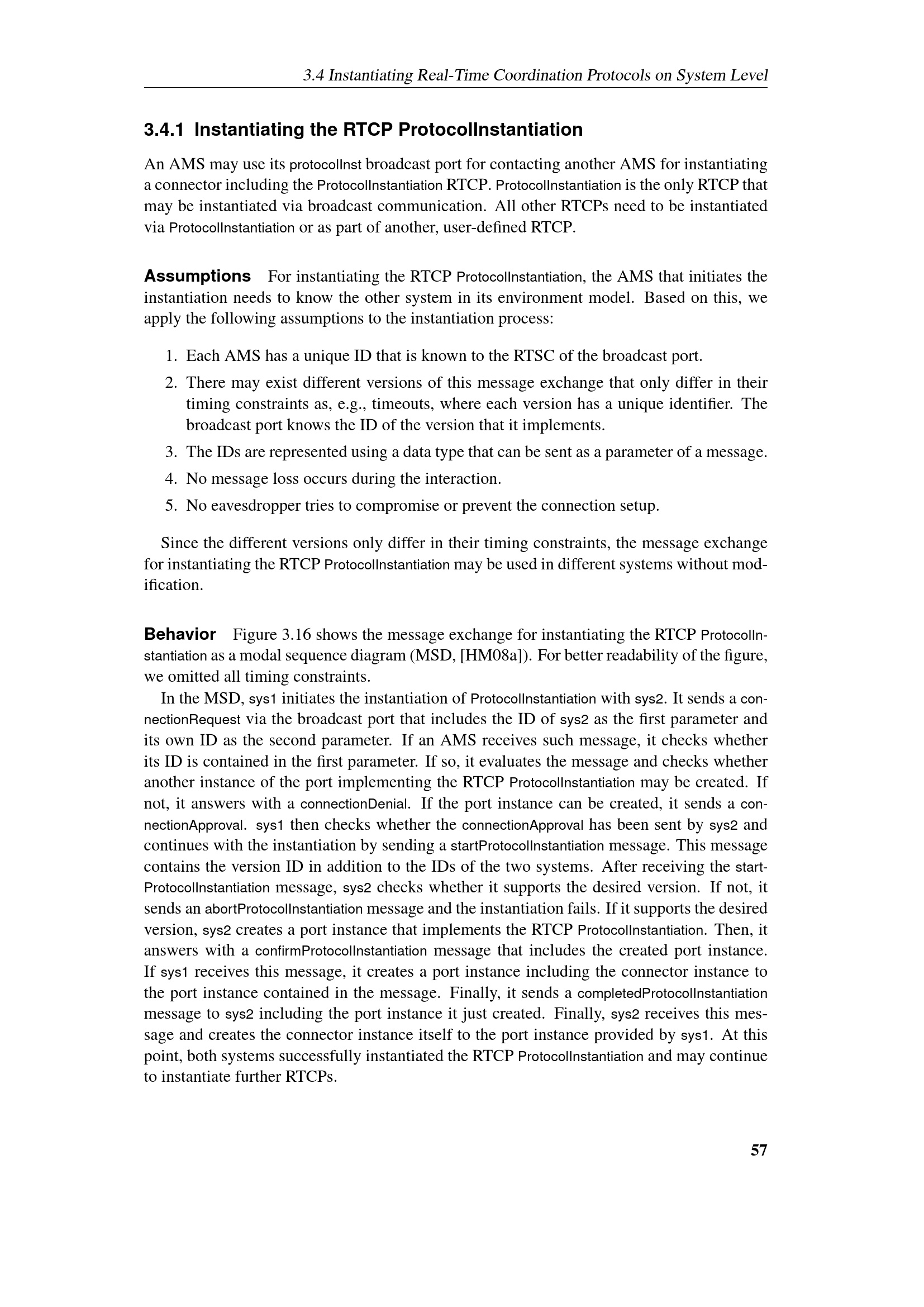 3.4 Instantiating Real-Time Coordination Protocols on System Level

3.4.1 Instantiating the RTCP ProtocolInstantiation

An AMS may use its protocolInst broadcast port for contacting another AMS for instantiating a connector including the ProtocolInstantiation RTCP. ProtocolInstantiation is the only RTCP that may be instantiated via broadcast communication. All other RTCPs need to be instantiated via ProtocolInstantiation or as part of another, user-defined RTCP.

Assumptions For instantiating the RTCP ProtocolInstantiation, the AMS that initiates the instantiation needs to know the other system in its environment model. Based on this, we apply the following assumptions to the instantiation process:

1. Each AMS has a unique ID that is known to the RTSC of the broadcast port.
2. There may exist different versions of this message exchange that only differ in their timing constraints as, e.g., timeouts, where each version has a unique identifier. The broadcast port knows the ID of the version that it implements.
3. The IDs are represented using a data type that can be sent as a parameter of a message.
4. No message loss occurs during the interaction.
5. No eavesdropper tries to compromise or prevent the connection setup.

Since the different versions only differ in their timing constraints, the message exchange for instantiating the RTCP ProtocolInstantiation may be used in different systems without modification.

Behavior Figure 3.16 shows the message exchange for instantiating the RTCP ProtocolInstantiation as a modal sequence diagram (MSD, [HM08a]). For better readability of the figure, we omitted all timing constraints.

In the MSD, sys1 initiates the instantiation of ProtocolInstantiation with sys2. It sends a connectionRequest via the broadcast port that includes the ID of sys2 as the first parameter and its own ID as the second parameter. If an AMS receives such message, it checks whether its ID is contained in the first parameter. If so, it evaluates the message and checks whether another instance of the port implementing the RTCP ProtocolInstantiation may be created. If not, it answers with a connectionDenial. If the port instance can be created, it sends a connectionApproval. sys1 then checks whether the connectionApproval has been sent by sys2 and continues with the instantiation by sending a startProtocolInstantiation message. This message contains the version ID in addition to the IDs of the two systems. After receiving the startProtocolInstantiation message, sys2 checks whether it supports the desired version. If not, it sends an abortProtocolInstantiation message and the instantiation fails. If it supports the desired version, sys2 creates a port instance that implements the RTCP ProtocolInstantiation. Then, it answers with a confirmProtocolInstantiation message that includes the created port instance. If sys1 receives this message, it creates a port instance including the connector instance to the port instance contained in the message. Finally, it sends a completedProtocolInstantiation message to sys2 including the port instance it just created. Finally, sys2 receives this message and creates the connector instance itself to the port instance provided by sys1. At this point, both systems successfully instantiated the RTCP ProtocolInstantiation and may continue to instantiate further RTCPs.

57